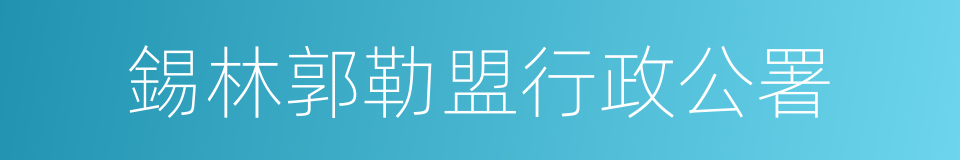 錫林郭勒盟行政公署